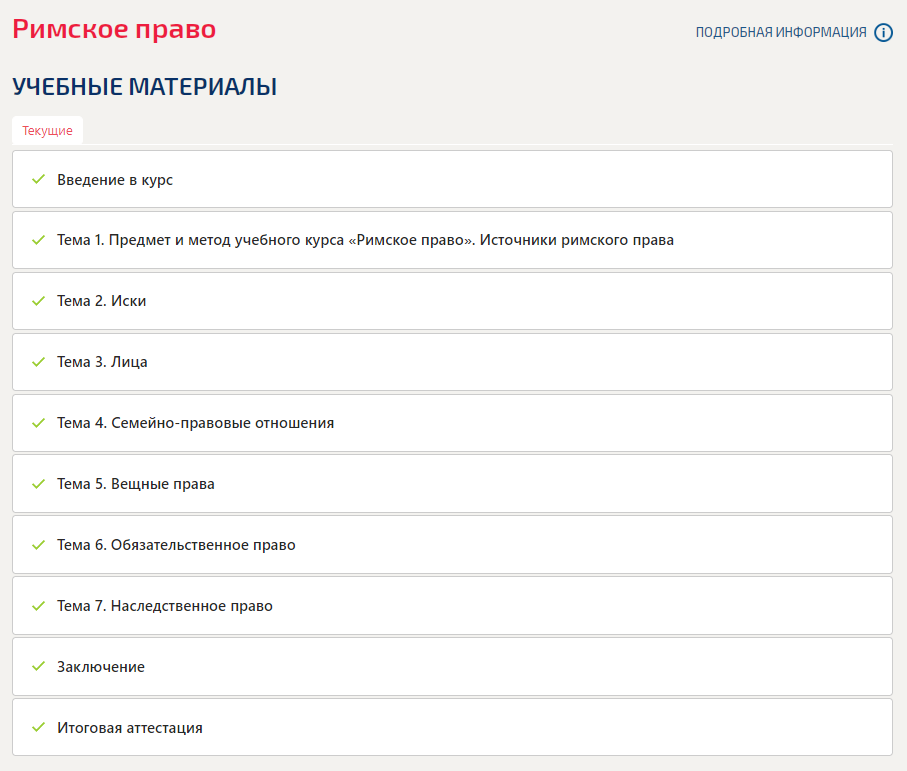 Римское право

ПОДРОБНАЯ ИНФОРМАЦИЯ

УЧЕБНЫЕ МАТЕРИАЛЫ

Текущие

Введение в курс

Тема 1. Предмет и метод учебного курса «Римское право». Источники римского права

Тема 2. Иски

Тема 3. Лица

Тема 4. Семейно-правовые отношения

Тема 5. Вещные права

Тема 6. Обязательственное право

Тема 7. Наследственное право

Заключение

Итоговая аттестация